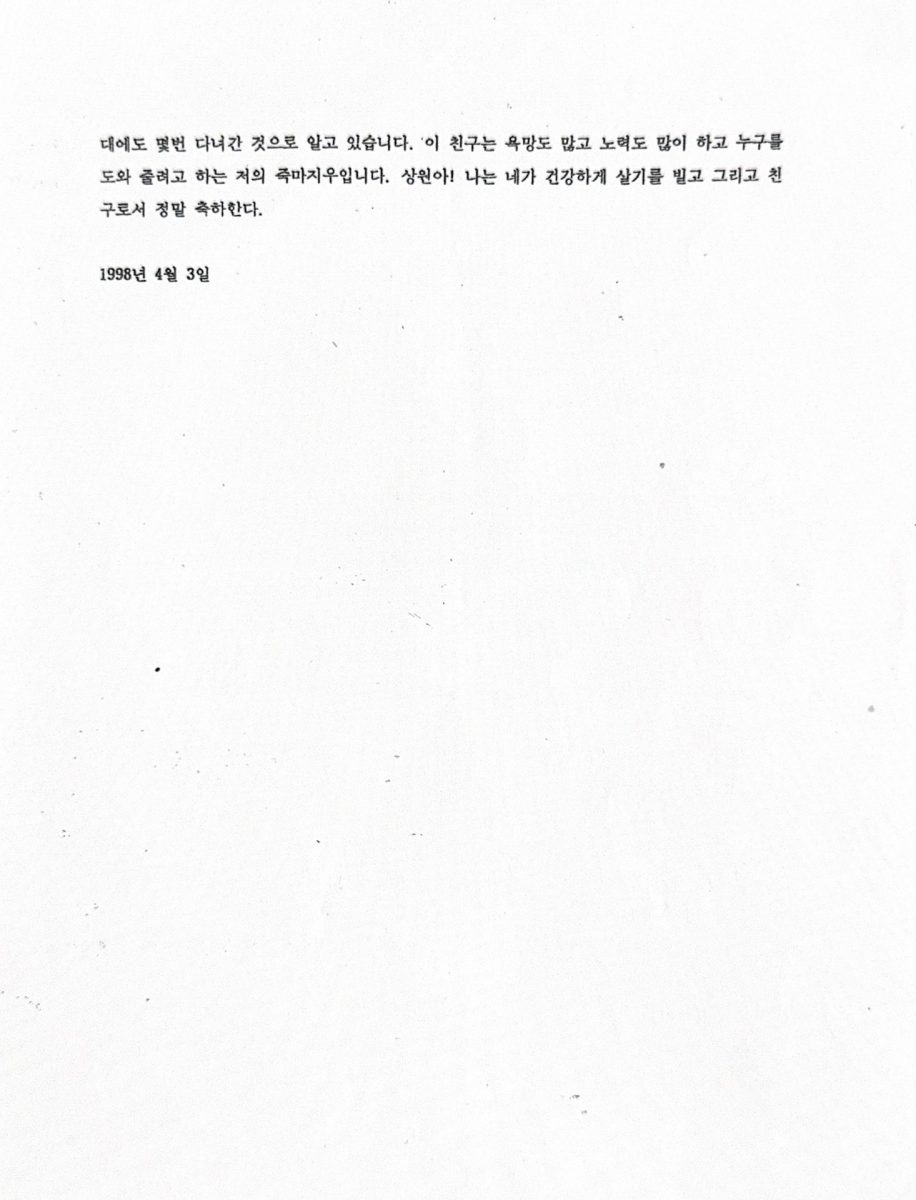 대에도 몇번 다녀간 것으로 알고 있습니다. 이 친구는 욕망도 많고 노력도 많이 하고 누구를 도와 줄려고 하는 저의 죽마지우입니다. 상원아! 나는 네가 건강하게 살기를 빌고 그리고 친구로서 정말 축하한다.

1998년 4월 3일